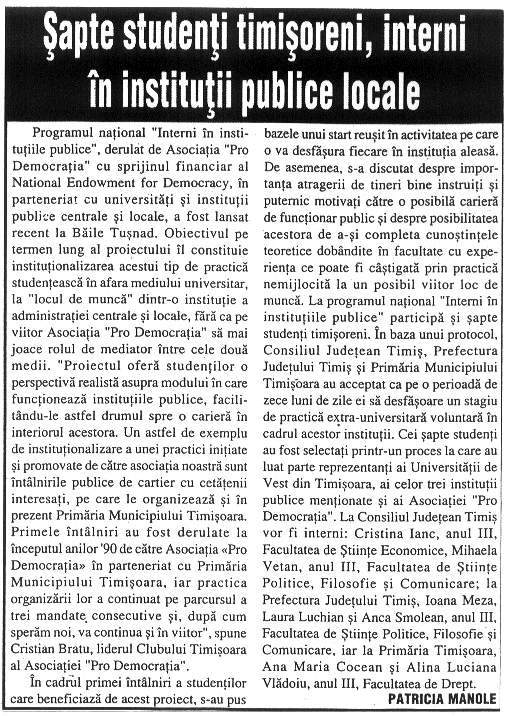 Şapte studenţi timişoreni, interni în instituţii publice locale

Programul naţional "Interni în instituţiile publice", derulat de Asociaţia "Pro Democraţia" cu sprijinul financiar al National Endowment for Democracy, în parteneriat cu universităţi şi instituţii publice centrale şi locale, a fost lansat recent la Băile Tuşnad. Obiectivul pe termen lung al proiectului îl constituie instituţionalizarea acestui tip de practică studenţească în afara mediului universitar, la "locul de muncă" dintr-o instituţie a administraţiei centrale şi locale, fără ca pe viitor Asociaţia "Pro Democraţia" să mai joace rolul de mediator între cele două medii. "Proiectul oferă studenţilor o perspectivă realistă asupra modului în care funcţionează instituţiile publice, facilitându-le astfel drumul spre o carieră în interiorul acestora. Un astfel de exemplu de instituţionalizare a unei practici iniţiate şi promovate de către asociaţia noastră sunt întâlnirile publice de cartier cu cetăţenii interesaţi, pe care le organizează şi în prezent Primăria Municipiului Timişoara. Primele întâlniri au fost derulate la începutul anilor '90 de către Asociaţia «Pro Democraţia» în parteneriat cu Primăria Municipiului Timişoara, iar practica organizării lor a continuat pe parcursul a trei mandate consecutive şi, după cum sperăm noi, va continua şi în viitor", spune Cristian Bratu, liderul Clubului Timişoara al Asociaţiei "Pro Democraţia".

În cadrul primei întâlniri a studenţilor care beneficiază de acest proiect, s-au pus bazele unui start reuşit în activitatea pe care o va desfăşura fiecare în instituţia aleasă. De asemenea, s-a discutat despre importanţa atragerii de tineri bine instruiţi şi puternic motivaţi către o posibilă carieră de funcţionar public şi despre posibilitatea acestora de a-şi completa cunoştinţele teoretice dobândite în facultate cu experienţa ce poate fi câştigată prin practică nemijlocită la un posibil viitor loc de muncă. La programul naţional "Interni în instituţiile publice" participă şi şapte studenţi timişoreni. În baza unui protocol, Consiliul Judeţean Timiş, Prefectura Judeţului Timiş şi Primăria Municipiului Timişoara au acceptat ca pe o perioadă de zece luni de zile ei să desfăşoare un stagiu de practică extra-universitară voluntară în cadrul acestor instituţii. Cei şapte studenţi au fost selectaţi printr-un proces la care au luat parte reprezentanţi ai Universităţii de Vest din Timişoara, ai celor trei instituţii publice menţionate şi ai Asociaţiei "Pro Democraţia". La Consiliul Judeţean Timiş vor fi interni: Cristina Ianc, anul III, Facultatea de Ştiinţe Economice, Mihaela Vetan, anul III, Facultatea de Ştiinţe Politice, Filosofie şi Comunicare; la Prefectura Judeţului Timiş, Ioana Meza, Laura Luchian şi Anca Smolean, anul III, Facultatea de Ştiinţe Politice, Filosofie şi Comunicare, iar la Primăria Timişoara, Ana Maria Cocean şi Alina Luciana Vlădoiu, anul III, Facultatea de Drept.

PATRICIA MANOLE